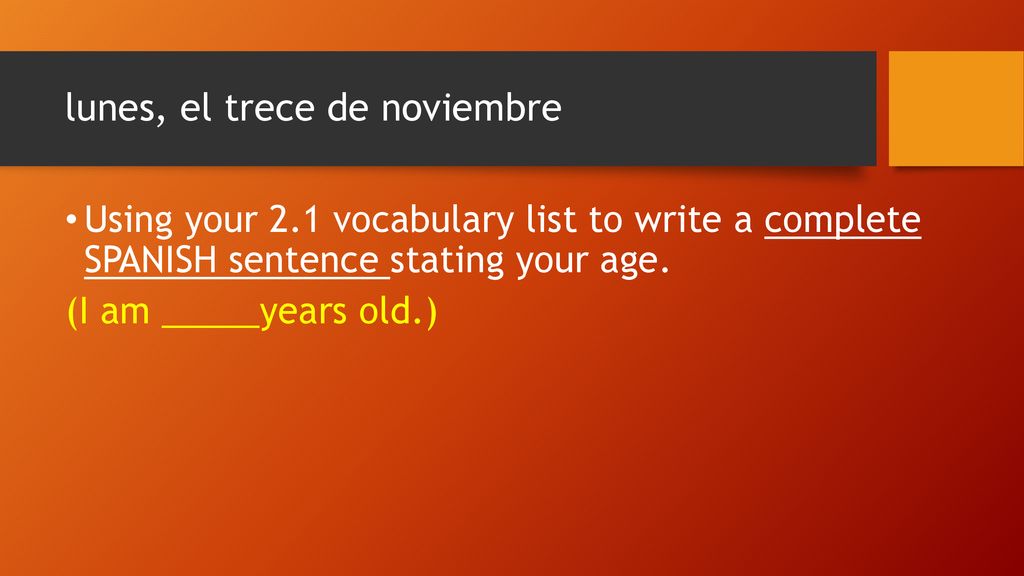 lunes, el trece de noviembre

• Using your 2.1 vocabulary list to write a complete SPANISH sentence stating your age.

(I am ____years old.)